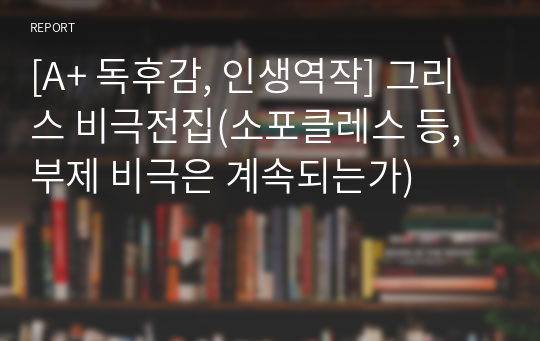 REPORT

[A+ 독후감, 인생역작] 그리스 비극전집(소포클레스 등, 부제 비극은 계속되는가)